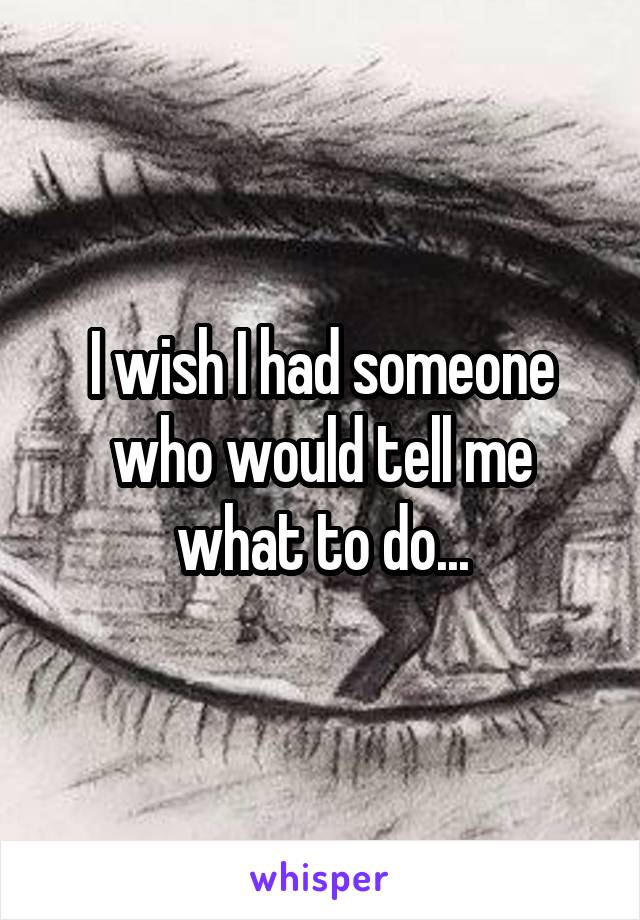 I wish I had someone who would tell me what to do...

whisper